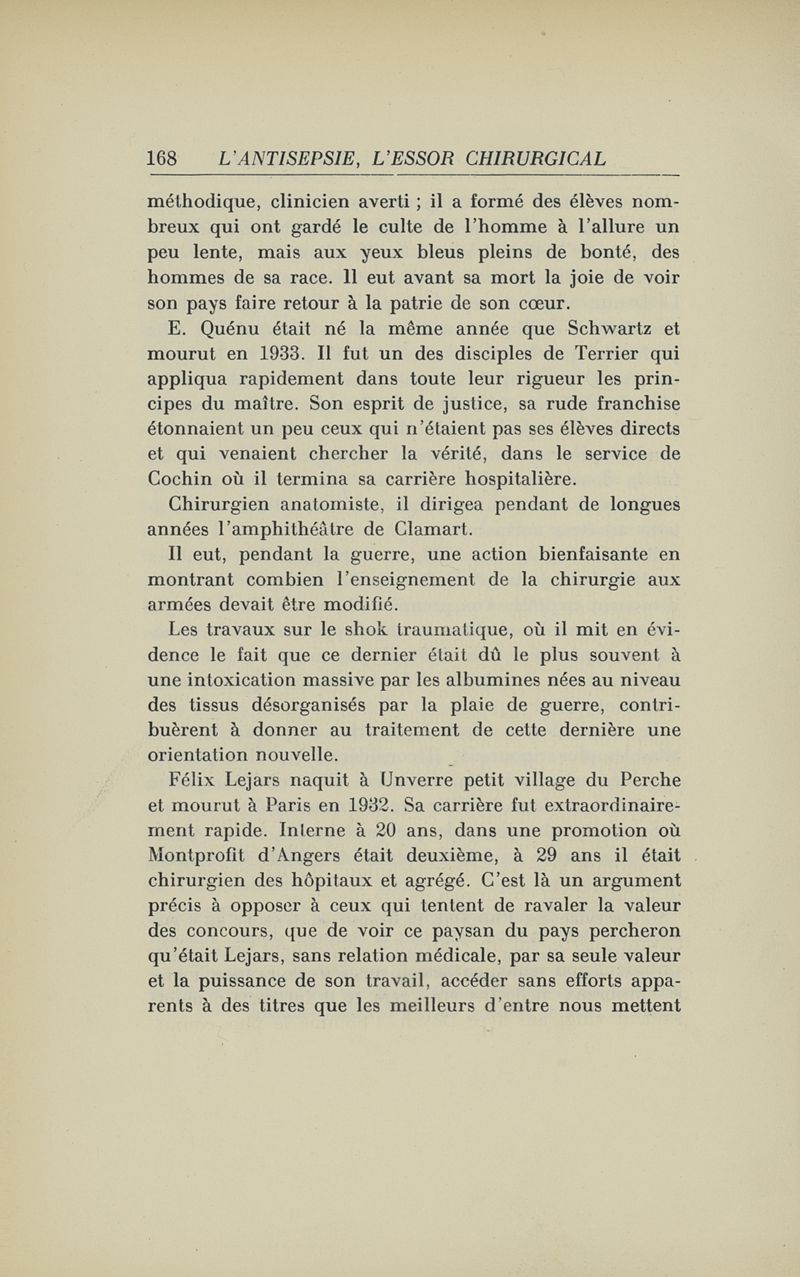 168 L'ANTISEPSIE, L'ESSOR CHIRURGICAL

méthodique, clinicien averti ; il a formé des élèves nombreux qui ont gardé le culte de l'homme à l'allure un peu lente, mais aux yeux bleus pleins de bonté, des hommes de sa race. Il eut avant sa mort la joie de voir son pays faire retour à la patrie de son cœur.

E. Quénu était né la même année que Schwartz et mourut en 1933. Il fut un des disciples de Terrier qui appliqua rapidement dans toute leur rigueur les principes du maître. Son esprit de justice, sa rude franchise étonnaient un peu ceux qui n'étaient pas ses élèves directs et qui venaient chercher la vérité, dans le service de Cochin où il termina sa carrière hospitalière.

Chirurgien anatomiste, il dirigea pendant de longues années l'amphithéâtre de Clamart.

Il eut, pendant la guerre, une action bienfaisante en montrant combien l'enseignement de la chirurgie aux armées devait être modifié.

Les travaux sur le shok traumatique, où il mit en évidence le fait que ce dernier était dû le plus souvent à une intoxication massive par les albumines nées au niveau des tissus désorganisés par la plaie de guerre, contribuèrent à donner au traitement de cette dernière une orientation nouvelle.

Félix Lejars naquit à Unverre petit village du Perche et mourut à Paris en 1932. Sa carrière fut extraordinairement rapide. Interne à 20 ans, dans une promotion où Montprofit d'Angers était deuxième, à 29 ans il était chirurgien des hôpitaux et agrégé. C'est là un argument précis à opposer à ceux qui tentent de ravaler la valeur des concours, que de voir ce paysan du pays percheron qu'était Lejars, sans relation médicale, par sa seule valeur et la puissance de son travail, accéder sans efforts apparents à des titres que les meilleurs d'entre nous mettent